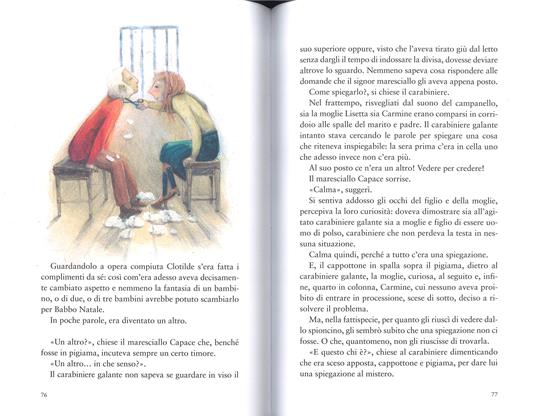 Guardandolo a opera compiuta Clotilde s'era fatta i complimenti da sé: così com'era adesso aveva decisamente cambiato aspetto e nemmeno la fantasia di un bambino, o di due, o di tre bambini avrebbe potuto scambiarlo per Babbo Natale.

In poche parole, era diventato un altro.

«Un altro?», chiese il maresciallo Capace che, benché fosse in pigiama, incuteva sempre un certo timore.

«Un altro... in che senso?».

Il carabiniere galante non sapeva se guardare in viso il

76

suo superiore oppure, visto che l'aveva tirato giù dal letto senza dargli il tempo di indossare la divisa, dovesse deviare altrove lo sguardo. Nemmeno sapeva cosa rispondere alle domande che il signor maresciallo gli aveva appena posto.

Come spiegarlo?, si chiese il carabiniere.

Nel frattempo, risvegliati dal suono del campanello, sia la moglie Lisetta sia Carmine erano comparsi in corridoio alle spalle del marito e padre. Il carabiniere galante intanto stava cercando le parole per spiegare una cosa che riteneva inspiegabile: la sera prima c'era in cella uno che adesso invece non c'era più.

Al suo posto ce n'era un altro! Vedere per credere!

Il maresciallo Capace sorrise.

«Calma», suggerì.

Si sentiva addosso gli occhi del figlio e della moglie, percepiva la loro curiosità: doveva dimostrare sia all'agitato carabiniere galante sia a moglie e figlio di essere uomo di polso, carabiniere che non perdeva la testa in nessuna situazione.

Calma quindi, perché a tutto c'era una spiegazione.

E, il cappottone in spalla sopra il pigiama, dietro al carabiniere galante, la moglie, curiosa, al seguito e, infine, quarto in colonna, Carmine, cui nessuno aveva proibito di entrare in processione, scese di sotto, deciso a risolvere il problema.

Ma, nella fattispecie, per quanto gli riuscì di vedere dallo spioncino, gli sembrò subito che una spiegazione non ci fosse. O che, quantomeno, non gli riuscisse di trovarla.

«E questo chi è?», chiese al carabiniere dimenticando che era sceso apposta, cappottone e pigiama, per dare lui una spiegazione al mistero.

77